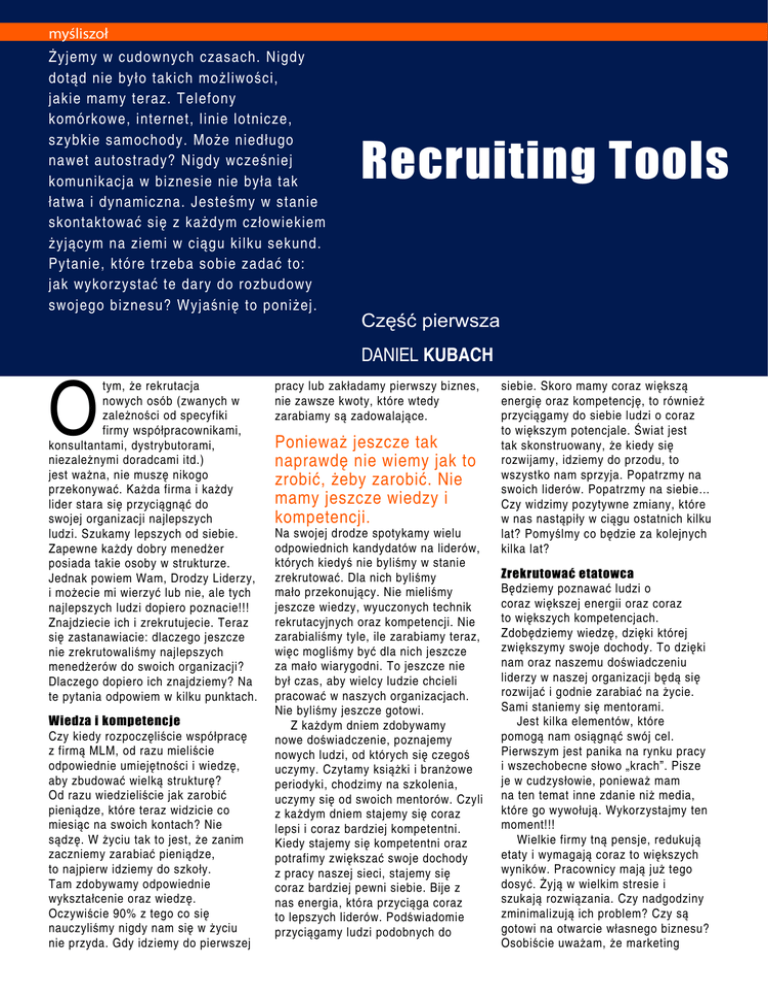 myśliszoł

Żyjemy w cudownych czasach. Nigdy dotąd nie było takich możliwości, jakie mamy teraz. Telefony komórkowe, internet, linie lotnicze, szybkie samochody. Może niedługo nawet autostrady? Nigdy wcześniej komunikacja w biznesie nie była tak łatwa i dynamiczna. Jesteśmy w stanie skontaktować się z każdym człowiekiem żyjącym na ziemi w ciągu kilku sekund. Pytanie, które trzeba sobie zadać to: jak wykorzystać te dary do rozbudowy swojego biznesu? Wyjaśnię to poniżej.

Recruiting Tools

Część pierwsza

DANIEL KUBACH

O tym, że rekrutacja nowych osób (zwanych w zależności od specyfiki firmy współpracownikami, konsultantami, dystrybutorami, niezależnymi doradcami itd.) jest ważna, nie muszę nikogo przekonywać. Każda firma i każdy lider stara się przyciągnąć do swojej organizacji najlepszych ludzi. Szukamy lepszych od siebie. Zapewne każdy dobry menedżer posiada takie osoby w strukturze. Jednak powiem Wam, Drodzy Liderzy, i możecie mi wierzyć lub nie, ale tych najlepszych ludzi dopiero poznacie!!! Znajdziecie ich i zrekrutujecie. Teraz się zastanawiacie: dlaczego jeszcze nie zrekrutowaliśmy najlepszych menedżerów do swoich organizacji? Dlaczego dopiero ich znajdziemy? Na te pytania odpowiem w kilku punktach.

Wiedza i kompetencje
Czy kiedy rozpoczęliście współpracę z firmą MLM, od razu mieliście odpowiednie umiejętności i wiedzę, aby zbudować wielką strukturę? Od razu wiedzieliście jak zarobić pieniądze, które teraz widzicie co miesiąc na swoich kontach? Nie sądzę. W życiu tak to jest, że zanim zaczniemy zarabiać pieniądze, to najpierw idziemy do szkoły. Tam zdobywamy odpowiednie wykształcenie oraz wiedzę. Oczywiście 90% z tego co się nauczyliśmy nigdy nam się w życiu nie przyda. Gdy idziemy do pierwszej pracy lub zakładamy pierwszy biznes, nie zawsze kwoty, które wtedy zarabiamy są zadowalające.

Ponieważ jeszcze tak naprawdę nie wiemy jak to zrobić, żeby zarobić. Nie mamy jeszcze wiedzy i kompetencji.

Na swojej drodze spotykamy wielu odpowiednich kandydatów na liderów, których kiedyś nie byliśmy w stanie zrekrutować. Dla nich byliśmy mało przekonujący. Nie mieliśmy jeszcze wiedzy, wyuczonych technik rekrutacyjnych oraz kompetencji. Nie zarabialiśmy tyle, ile zarabiamy teraz, więc mogliśmy być dla nich jeszcze za mało wiarygodni. To jeszcze nie był czas, aby wielcy ludzie chcieli pracować w naszych organizacjach. Nie byliśmy jeszcze gotowi.

Z każdym dniem zdobywamy nowe doświadczenie, poznajemy nowych ludzi, od których się czegoś uczymy. Czytamy książki i branżowe periodyki, chodzimy na szkolenia, uczymy się od swoich mentorów. Czyli z każdym dniem stajemy się coraz lepsi i coraz bardziej kompetentni. Kiedy stajemy się kompetentni oraz potrafimy zwiększać swoje dochody z pracy naszej sieci, stajemy się coraz bardziej pewni siebie. Bije z nas energia, która przyciąga coraz to lepszych liderów. Podświadomie przyciągamy ludzi podobnych do siebie. Skoro mamy coraz większą energię oraz kompetencję, to również przyciągamy do siebie ludzi o coraz to większym potencjale. Świat jest tak skonstruowany, że kiedy się rozwijamy, idziemy do przodu, to wszystko nam sprzyja. Popatrzmy na swoich liderów. Popatrzmy na siebie... Czy widzimy pozytywne zmiany, które w nas nastąpiły w ciągu ostatnich kilku lat? Pomyślmy co będzie za kolejnych kilka lat?

Zrekrutować etatowca
Będziemy poznawać ludzi o coraz większej energii oraz coraz to większych kompetencjach. Zdobędziemy wiedzę, dzięki której zwiększymy swoje dochody. To dzięki nam oraz naszemu doświadczeniu liderzy w naszej organizacji będą się rozwijać i godnie zarabiać na życie. Sami staniemy się mentorami.

Jest kilka elementów, które pomogą nam osiągnąć swój cel. Pierwszym jest panika na rynku pracy i wszechobecne słowo „krach". Pisze je w cudzysłowie, ponieważ mam na ten temat inne zdanie niż media, które go wywołują. Wykorzystajmy ten moment!!!

Wielkie firmy tną pensje, redukują etaty i wymagają coraz to większych wyników. Pracownicy mają już tego dosyć. Żyją w wielkim stresie i szukają rozwiązania. Czy nadgodziny zminimalizują ich problem? Czy są gotowi na otwarcie własnego biznesu? Osobiście uważam, że marketing